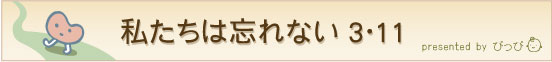 私たちは忘れない 3・11

presented by ぴっぴ